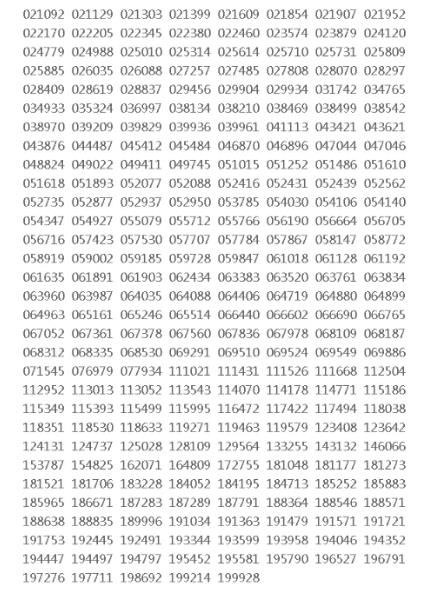 021092 021129 021303 021399 021609 021854 021907 021952
022170 022205 022345 022380 022460 023574 023879 024120
024779 024988 025010 025314 025614 025710 025731 025809
025885 026035 026088 027257 027485 027808 028070 028297
028409 028619 028837 029456 029904 029934 031742 034765
034933 035324 036997 038134 038210 038469 038499 038542
038970 039209 039829 039936 039961 041113 043421 043621
043876 044487 045412 045484 046870 046896 047044 047046
048824 049022 049411 049745 051015 051252 051486 051610
051618 051893 052077 052088 052416 052431 052439 052562
052735 052877 052937 052950 053785 054030 054106 054140
054347 054927 055079 055712 055766 056190 056664 056705
056716 057423 057530 057707 057784 057867 058147 058772
058919 059002 059185 059728 059847 061018 061128 061192
061635 061891 061903 062434 063383 063520 063761 063834
063960 063987 064035 064088 064406 064719 064880 064899
064963 065161 065246 065514 066440 066602 066690 066765
067052 067361 067378 067560 067836 067978 068109 068187
068312 068335 068530 069291 069510 069524 069549 069886
071545 076979 077934 111021 111431 111526 111668 112504
112952 113013 113052 113543 114070 114178 114771 115186
115349 115393 115499 115995 116472 117422 117494 118038
118351 118530 118633 119271 119463 119579 123408 123642
124131 124737 125028 128109 129564 133255 143132 146066
153787 154825 162071 164809 172755 181048 181177 181273
181521 181706 183228 184052 184195 184713 185252 185883
185965 186671 187283 187289 187791 188364 188546 188571
188638 188835 189996 191034 191363 191479 191571 191721
191753 192445 192491 193344 193599 193958 194046 194352
194447 194497 194797 195452 195581 195790 196527 196791
197276 197711 198692 199214 199928